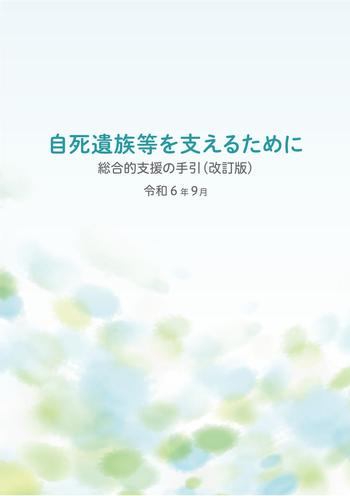 自死遺族等を支えるために

総合的支援の手引(改訂版)

令和6年9月